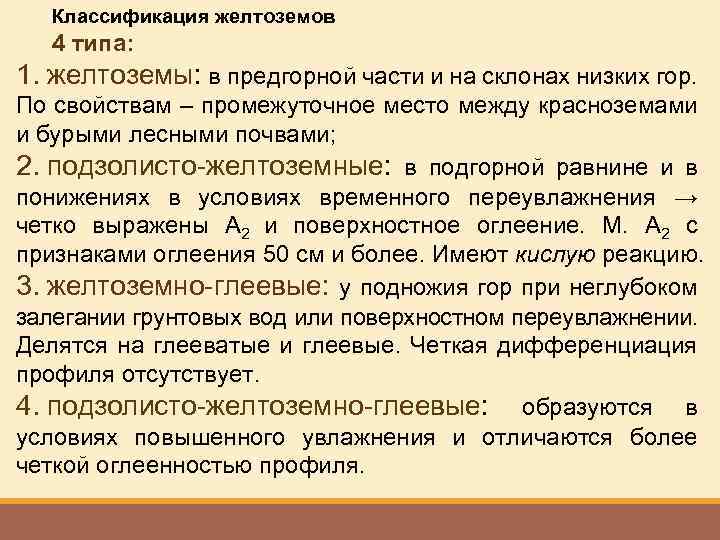 Классификация желтоземов
4 типа:

1. желтоземы: в предгорной части и на склонах низких гор. По свойствам – промежуточное место между красноземами и бурыми лесными почвами;

2. подзолисто-желтоземные: в подгорной равнине и в понижениях в условиях временного переувлажнения → четко выражены $A_2$ и поверхностное оглеение. М. $A_2$ с признаками оглеения 50 см и более. Имеют кислую реакцию.

3. желтоземно-глеевые: у подножия гор при неглубоком залегании грунтовых вод или поверхностном переувлажнении. Делятся на глееватые и глеевые. Четкая дифференциация профиля отсутствует.

4. подзолисто-желтоземно-глеевые: образуются в условиях повышенного увлажнения и отличаются более четкой оглеенностью профиля.